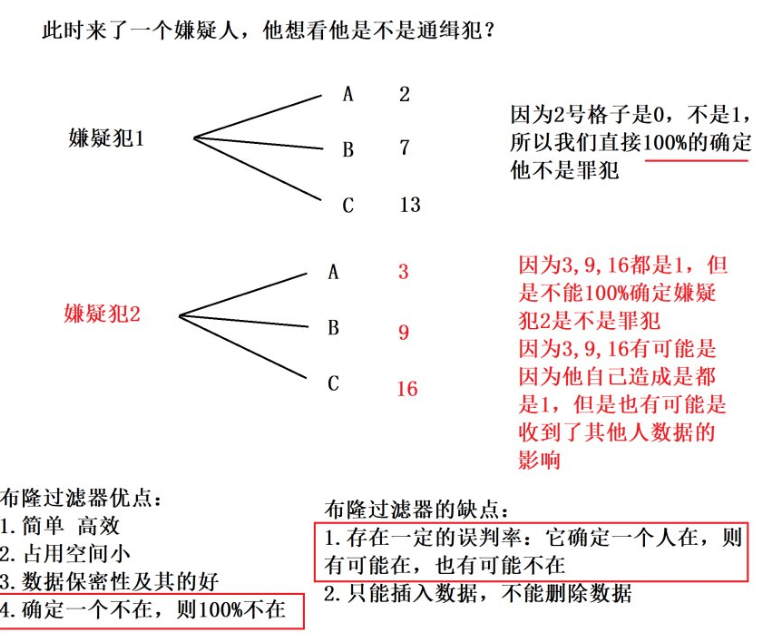 此时来了一个嫌疑人，他想看他是不是通缉犯？

嫌疑犯1

A 2
B 7
C 13

因为2号格子是0，不是1，所以我们直接100%的确定他不是罪犯

嫌疑犯2

A 3
B 9
C 16

因为3,9,16都是1，但是不能100%确定嫌疑犯2是不是罪犯
因为3,9,16有可能是因为他自己造成是都是1，但是也有可能是收到了其他人数据的影响

布隆过滤器优点：
1.简单 高效
2.占用空间小
3.数据保密性及其的好
4.确定一个不在，则100%不在

布隆过滤器的缺点：
1.存在一定的误判率：它确定一个人在，则有可能在，也有可能不在
2.只能插入数据，不能删除数据